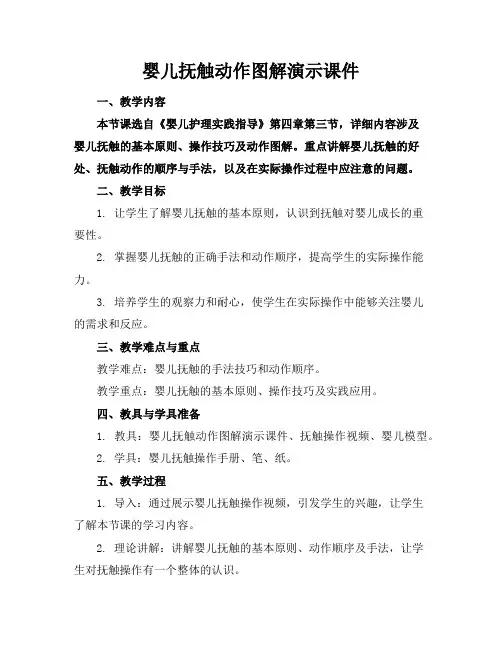 婴儿抚触动作图解演示课件

一、教学内容

本节课选自《婴儿护理实践指导》第四章第三节，详细内容涉及婴儿抚触的基本原则、操作技巧及动作图解。重点讲解婴儿抚触的好处、抚触动作的顺序与手法，以及在实际操作过程中应注意的问题。

二、教学目标

1. 让学生了解婴儿抚触的基本原则，认识到抚触对婴儿成长的重要性。

2. 掌握婴儿抚触的正确手法和动作顺序，提高学生的实际操作能力。

3. 培养学生的观察力和耐心，使学生在实际操作中能够关注婴儿的需求和反应。

三、教学难点与重点

教学难点：婴儿抚触的手法技巧和动作顺序。

教学重点：婴儿抚触的基本原则、操作技巧及实践应用。

四、教具与学具准备

1. 教具：婴儿抚触动作图解演示课件、抚触操作视频、婴儿模型。

2. 学具：婴儿抚触操作手册、笔、纸。

五、教学过程

1. 导入：通过展示婴儿抚触操作视频，引发学生的兴趣，让学生了解本节课的学习内容。

2. 理论讲解：讲解婴儿抚触的基本原则、动作顺序及手法，让学生对抚触操作有一个整体的认识。